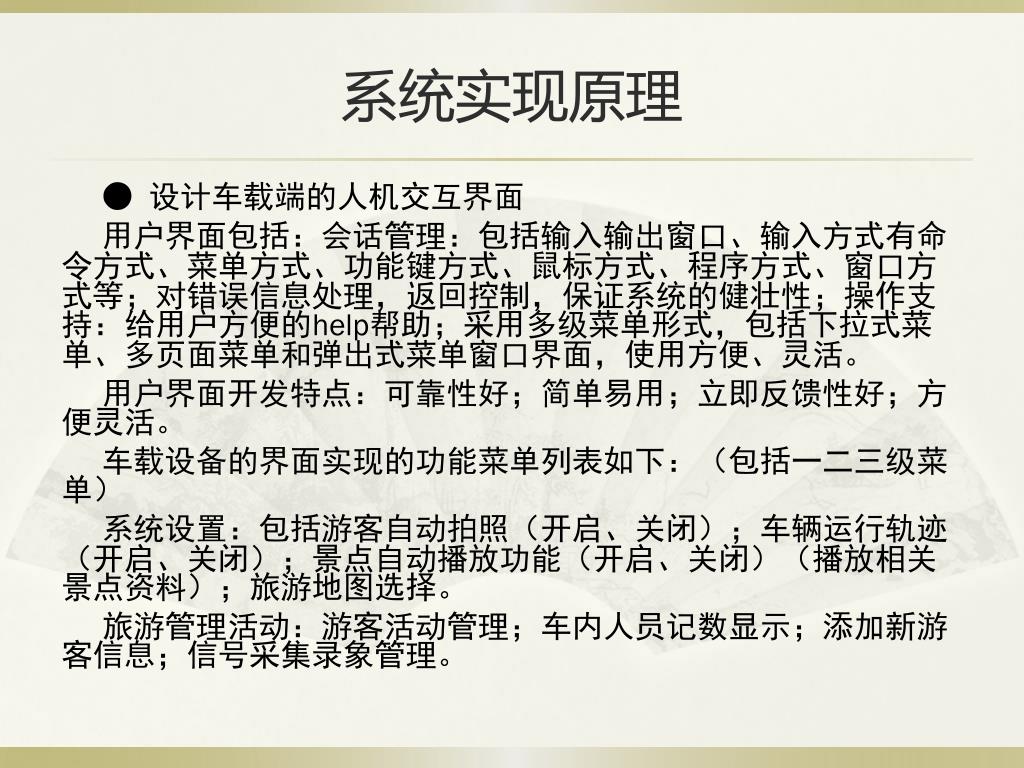 系统实现原理

● 设计车载端的人机交互界面

用户界面包括：会话管理：包括输入输出窗口、输入方式有命令方式、菜单方式、功能键方式、鼠标方式、程序方式、窗口方式等；对错误信息处理，返回控制，保证系统的健壮性；操作支持：给用户方便的help帮助；采用多级菜单形式，包括下拉式菜单、多页面菜单和弹出式菜单窗口界面，使用方便、灵活。

用户界面开发特点：可靠性好；简单易用；立即反馈性好；方便灵活。

车载设备的界面实现的功能菜单列表如下：（包括一二三级菜单）

系统设置：包括游客自动拍照（开启、关闭）；车辆运行轨迹（开启、关闭）；景点自动播放功能（开启、关闭）（播放相关景点资料）；旅游地图选择。

旅游管理活动：游客活动管理；车内人员记数显示；添加新游客信息；信号采集录象管理。